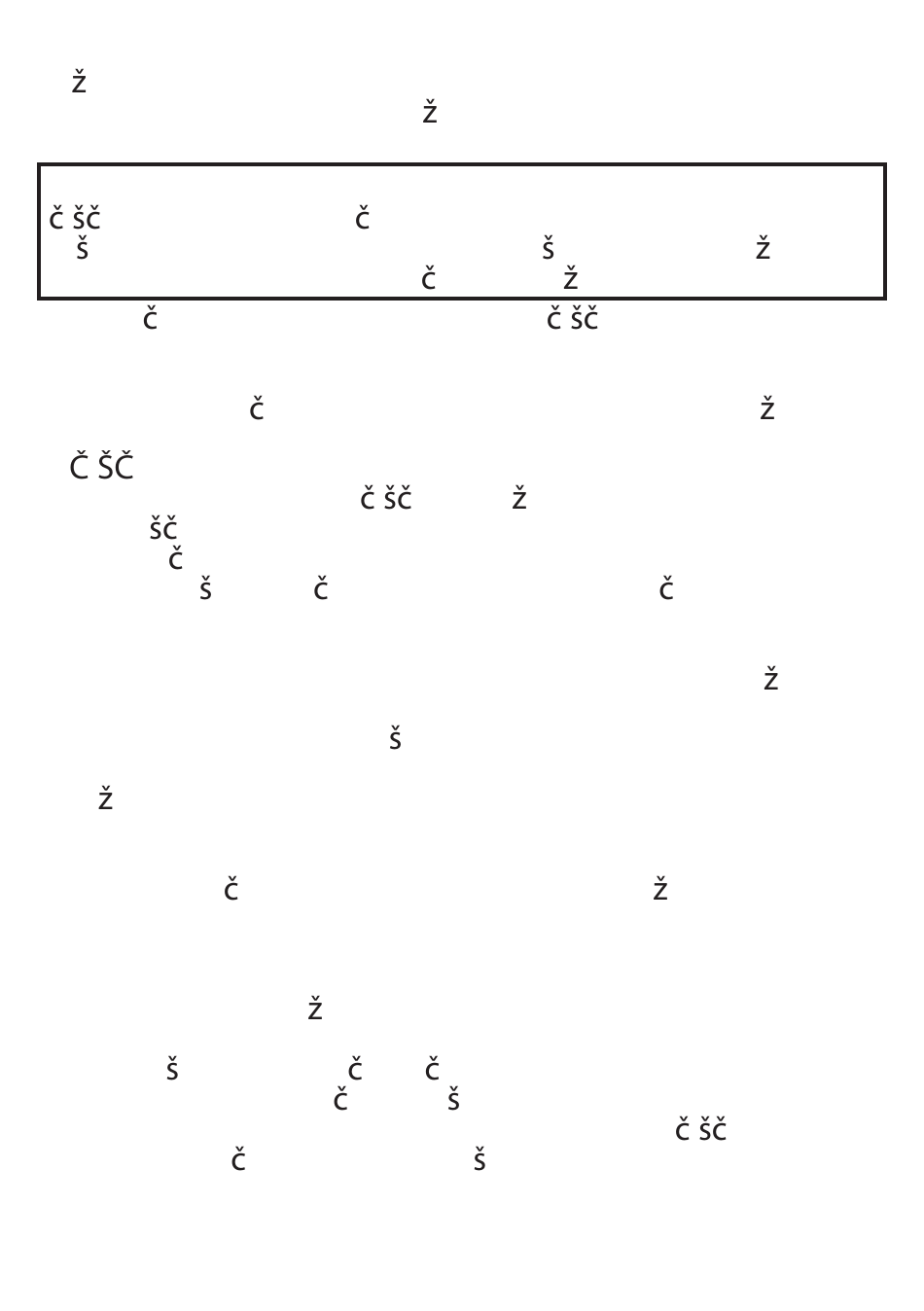 ž
ž

č šč č
š š ž
č ž
č č šč

č ž

Č ŠČ
č šč ž
šč
č
š č č

ž

š

ž

č ž

ž

š č č
č š
č šč
č š